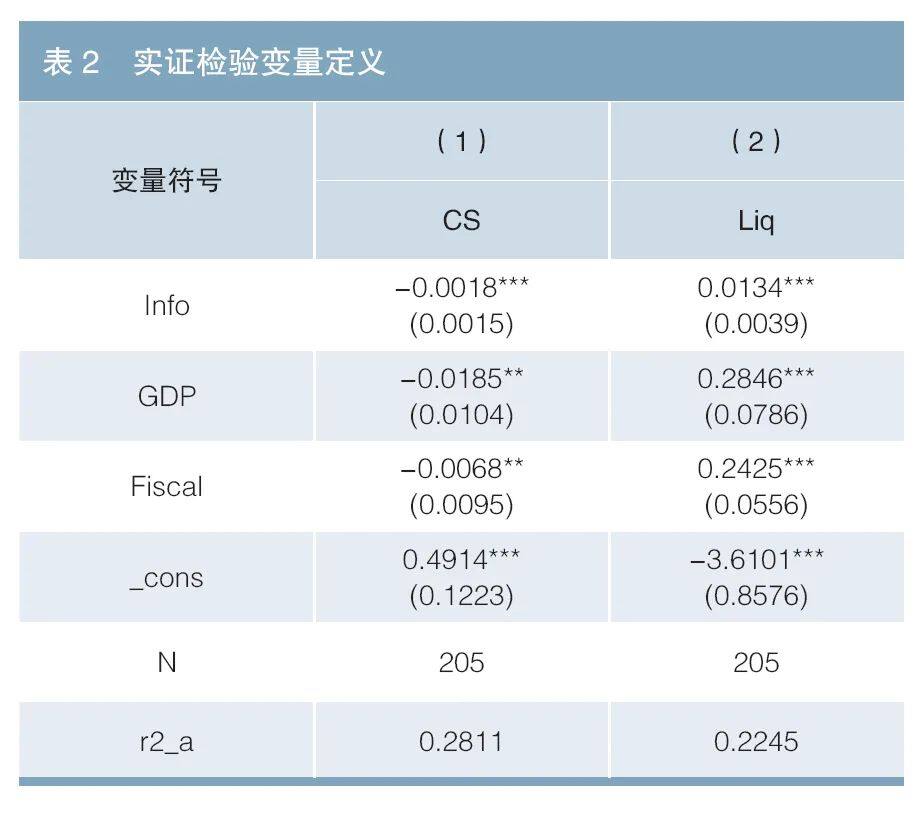 表 2　实证检验变量定义

| 变量符号 | （1） | （2） |
|---|---|---|
| | CS | Liq |
| Info | −0.0018*** (0.0015) | 0.0134*** (0.0039) |
| GDP | −0.0185** (0.0104) | 0.2846*** (0.0786) |
| Fiscal | −0.0068** (0.0095) | 0.2425*** (0.0556) |
| _cons | 0.4914*** (0.1223) | −3.6101*** (0.8576) |
| N | 205 | 205 |
| r2_a | 0.2811 | 0.2245 |